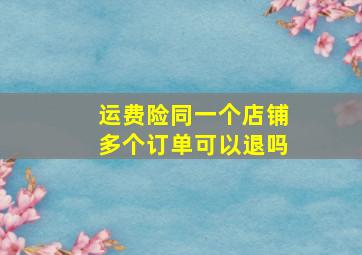 运费险同一个店铺
多个订单可以退吗